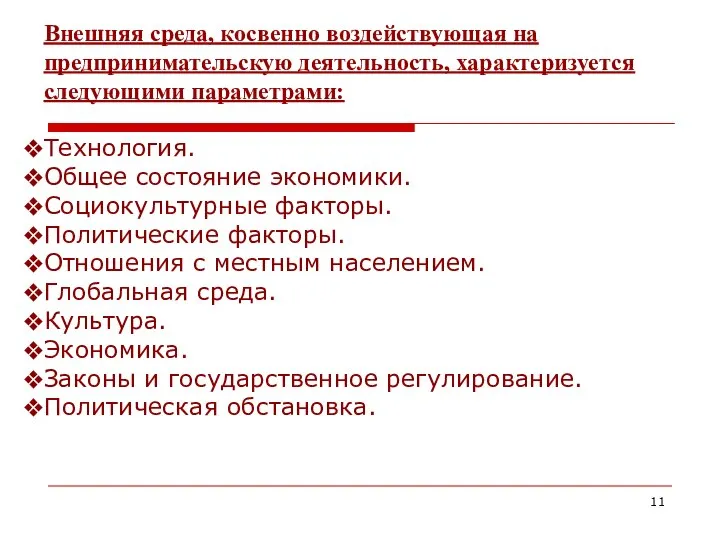 Внешняя среда, косвенно воздействующая на предпринимательскую деятельность, характеризуется следующими параметрами:

❖Технология.
❖Общее состояние экономики.
❖Социокультурные факторы.
❖Политические факторы.
❖Отношения с местным населением.
❖Глобальная среда.
❖Культура.
❖Экономика.
❖Законы и государственное регулирование.
❖Политическая обстановка.

11